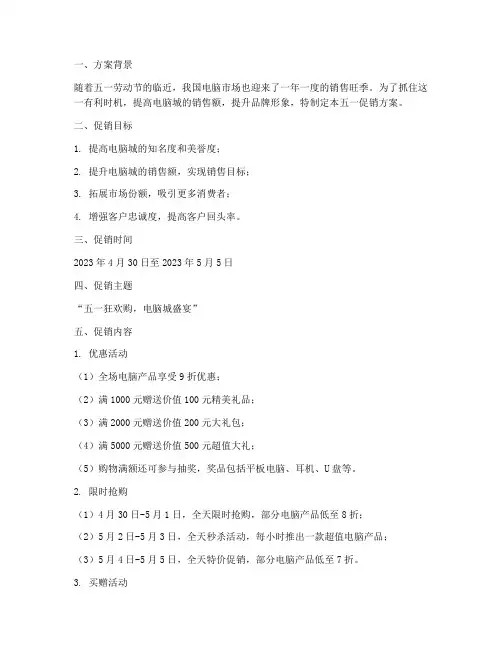 一、方案背景

随着五一劳动节的临近，我国电脑市场也迎来了一年一度的销售旺季。为了抓住这一有利时机，提高电脑城的销售额，提升品牌形象，特制定本五一促销方案。

二、促销目标

1. 提高电脑城的知名度和美誉度；

2. 提升电脑城的销售额，实现销售目标；

3. 拓展市场份额，吸引更多消费者；

4. 增强客户忠诚度，提高客户回头率。

三、促销时间

2023 年 4 月 30 日至 2023 年 5 月 5 日

四、促销主题

“五一狂欢购，电脑城盛宴”

五、促销内容

1. 优惠活动

（1）全场电脑产品享受 9 折优惠；

（2）满 1000 元赠送价值 100 元精美礼品；

（3）满 2000 元赠送价值 200 元大礼包；

（4）满 5000 元赠送价值 500 元超值大礼；

（5）购物满额还可参与抽奖，奖品包括平板电脑、耳机、U 盘等。

2. 限时抢购

（1）4 月 30 日-5 月 1 日，全天限时抢购，部分电脑产品低至 8 折；

（2）5 月 2 日-5 月 3 日，全天秒杀活动，每小时推出一款超值电脑产品；

（3）5 月 4 日-5 月 5 日，全天特价促销，部分电脑产品低至 7 折。

3. 买赠活动